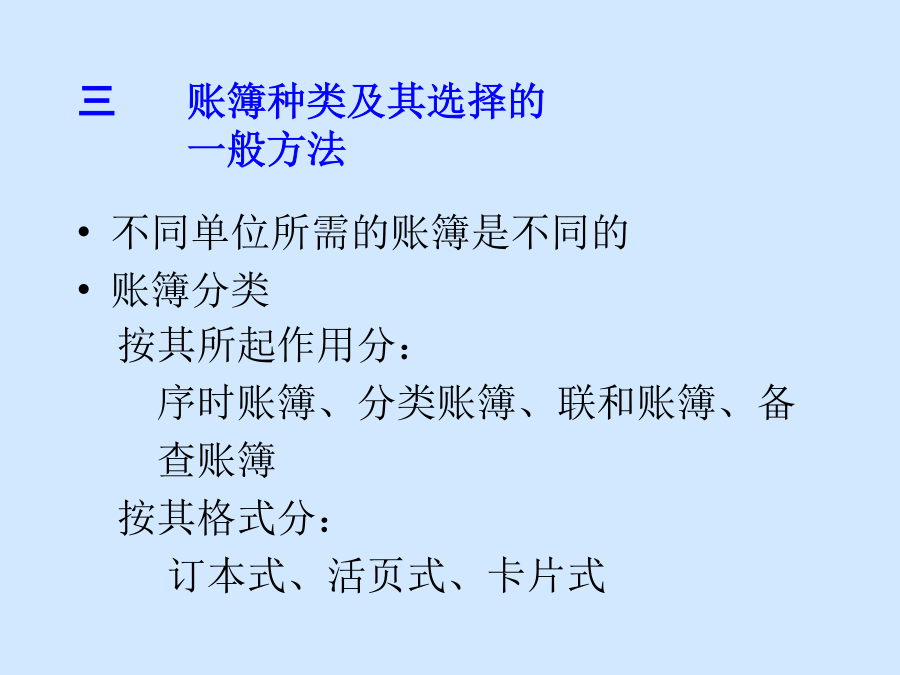 三 账簿种类及其选择的一般方法

• 不同单位所需的账簿是不同的
• 账簿分类
按其所起作用分：
序时账簿、分类账簿、联和账簿、备查账簿
按其格式分：
订本式、活页式、卡片式